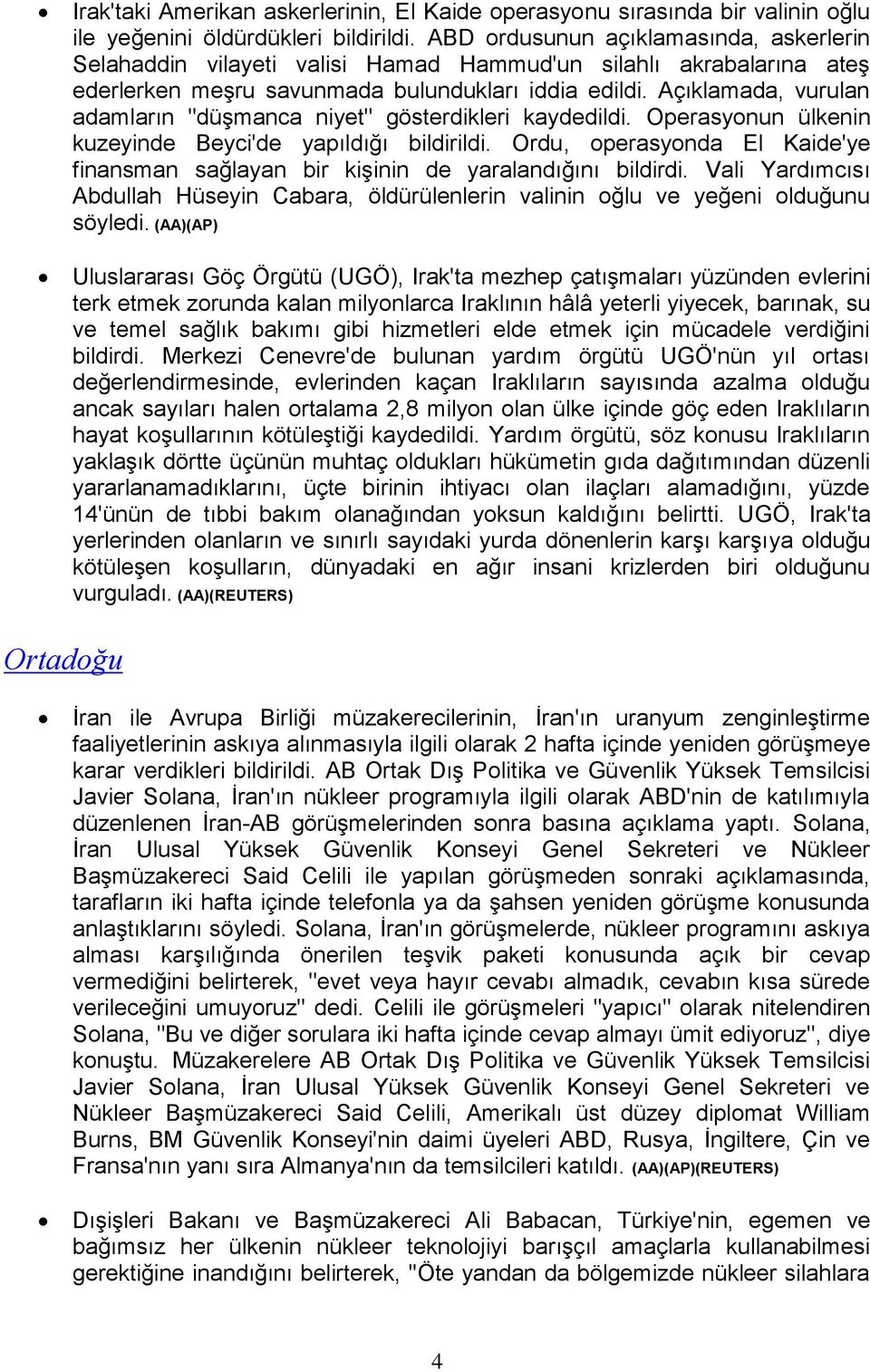 • Irak'taki Amerikan askerlerinin, El Kaide operasyonu sırasında bir valinin oğlu ile yeğenini öldürdükleri bildirildi. ABD ordusunun açıklamasında, askerlerin Selahaddin vilayeti valisi Hamad Hammud'un silahlı akrabalarına ateş ederlerken meşru savunmada bulundukları iddia edildi. Açıklamada, vurulan adamların "düşmanca niyet" gösterdikleri kaydedildi. Operasyonun ülkenin kuzeyinde Beyci'de yapıldığı bildirildi. Ordu, operasyonda El Kaide'ye finansman sağlayan bir kişinin de yaralandığını bildirdi. Vali Yardımcısı Abdullah Hüseyin Cabara, öldürülenlerin valinin oğlu ve yeğeni olduğunu söyledi. (AA)(AP)

• Uluslararası Göç Örgütü (UGÖ), Irak'ta mezhep çatışmaları yüzünden evlerini terk etmek zorunda kalan milyonlarca Iraklının hâlâ yeterli yiyecek, barınak, su ve temel sağlık bakımı gibi hizmetleri elde etmek için mücadele verdiğini bildirdi. Merkezi Cenevre'de bulunan yardım örgütü UGÖ'nün yıl ortası değerlendirmesinde, evlerinden kaçan Iraklıların sayısında azalma olduğu ancak sayıları halen ortalama 2,8 milyon olan ülke içinde göç eden Iraklıların hayat koşullarının kötüleştiği kaydedildi. Yardım örgütü, söz konusu Iraklıların yaklaşık dörtte üçünün muhtaç oldukları hükümetin gıda dağıtımından düzenli yararlanamadıklarını, üçte birinin ihtiyacı olan ilaçları alamadığını, yüzde 14'ünün de tıbbi bakım olanağından yoksun kaldığını belirtti. UGÖ, Irak'ta yerlerinden olanların ve sınırlı sayıdaki yurda dönenlerin karşı karşıya olduğu kötüleşen koşulların, dünyadaki en ağır insani krizlerden biri olduğunu vurguladı. (AA)(REUTERS)

Ortadoğu

• İran ile Avrupa Birliği müzakerecilerinin, İran'ın uranyum zenginleştirme faaliyetlerinin askıya alınmasıyla ilgili olarak 2 hafta içinde yeniden görüşmeye karar verdikleri bildirildi. AB Ortak Dış Politika ve Güvenlik Yüksek Temsilcisi Javier Solana, İran'ın nükleer programıyla ilgili olarak ABD'nin de katılımıyla düzenlenen İran-AB görüşmelerinden sonra basına açıklama yaptı. Solana, İran Ulusal Yüksek Güvenlik Konseyi Genel Sekreteri ve Nükleer Başmüzakereci Said Celili ile yapılan görüşmeden sonraki açıklamasında, tarafların iki hafta içinde telefonla ya da şahsen yeniden görüşme konusunda anlaştıklarını söyledi. Solana, İran'ın görüşmelerde, nükleer programını askıya alması karşılığında önerilen teşvik paketi konusunda açık bir cevap vermediğini belirterek, "evet veya hayır cevabı almadık, cevabın kısa sürede verileceğini umuyoruz" dedi. Celili ile görüşmeleri "yapıcı" olarak nitelendiren Solana, "Bu ve diğer sorulara iki hafta içinde cevap almayı ümit ediyoruz", diye konuştu. Müzakerelere AB Ortak Dış Politika ve Güvenlik Yüksek Temsilcisi Javier Solana, İran Ulusal Yüksek Güvenlik Konseyi Genel Sekreteri ve Nükleer Başmüzakereci Said Celili, Amerikalı üst düzey diplomat William Burns, BM Güvenlik Konseyi'nin daimi üyeleri ABD, Rusya, İngiltere, Çin ve Fransa'nın yanı sıra Almanya'nın da temsilcileri katıldı. (AA)(AP)(REUTERS)

• Dışişleri Bakanı ve Başmüzakereci Ali Babacan, Türkiye'nin, egemen ve bağımsız her ülkenin nükleer teknolojiyi barışçıl amaçlarla kullanabilmesi gerektiğine inandığını belirterek, "Öte yandan da bölgemizde nükleer silahlara

4